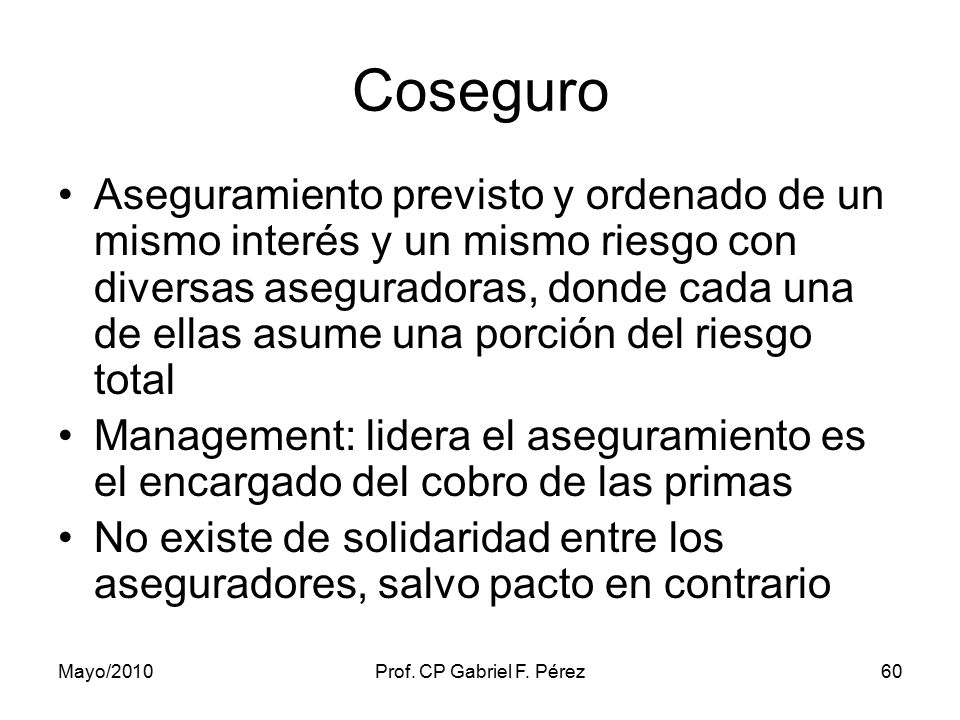 Coseguro

• Aseguramiento previsto y ordenado de un mismo interés y un mismo riesgo con diversas aseguradoras, donde cada una de ellas asume una porción del riesgo total
• Management: lidera el aseguramiento es el encargado del cobro de las primas
• No existe de solidaridad entre los aseguradores, salvo pacto en contrario

Mayo/2010
Prof. CP Gabriel F. Pérez
60